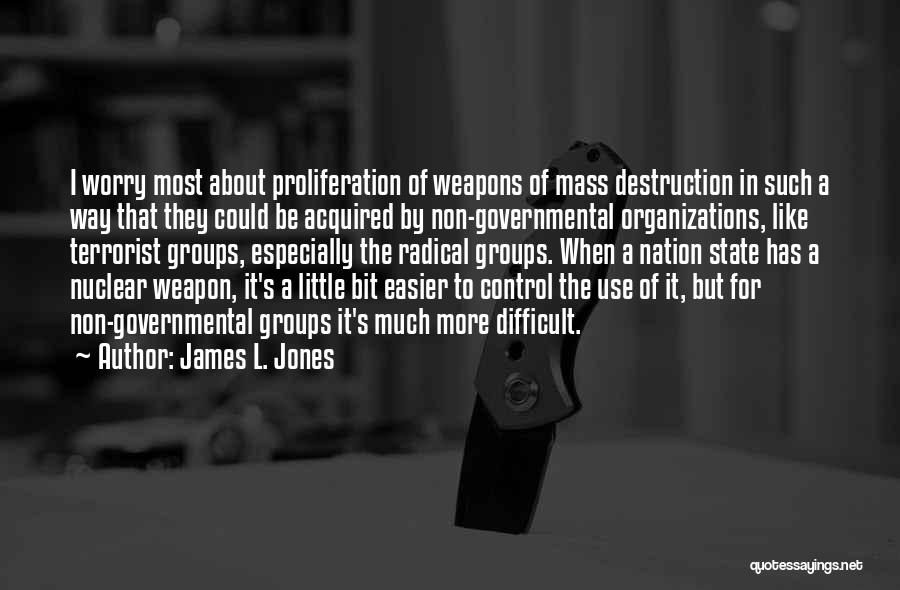 I worry most about proliferation of weapons of mass destruction in such a way that they could be acquired by non-governmental organizations, like terrorist groups, especially the radical groups. When a nation state has a nuclear weapon, it's a little bit easier to control the use of it, but for non-governmental groups it's much more difficult.

~ Author: James L. Jones

quotessayings.net